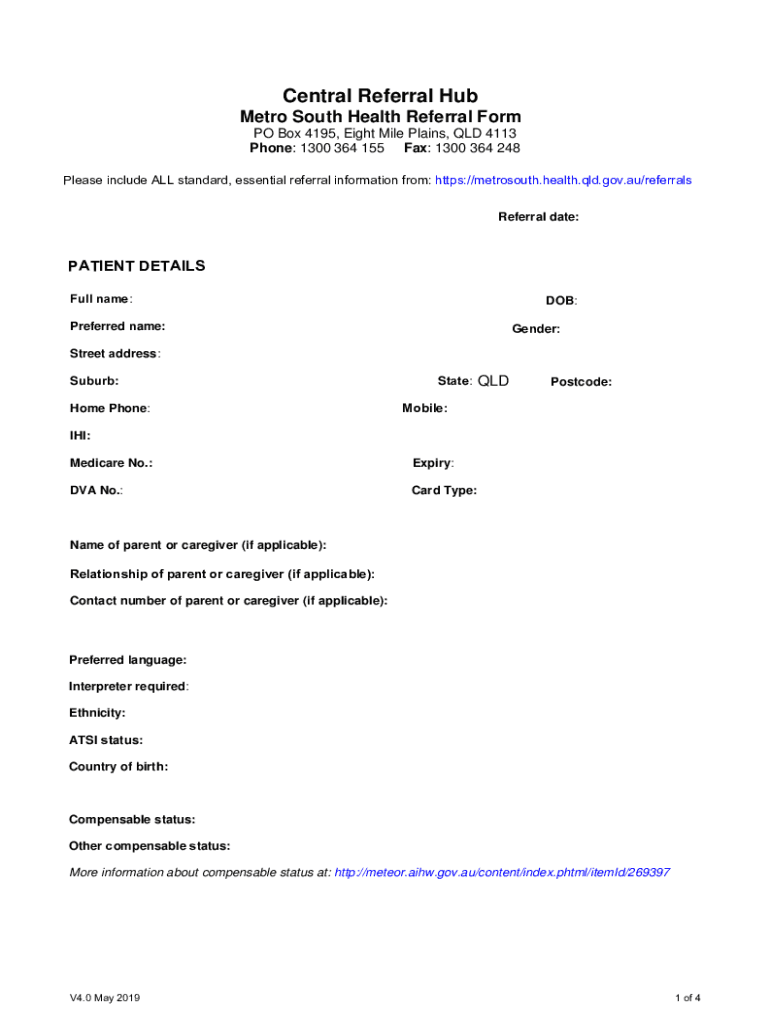 Central Referral Hub
Metro South Health Referral Form
PO Box 4195, Eight Mile Plains, QLD 4113
Phone: 1300 364 155 Fax: 1300 364 248

Please include ALL standard, essential referral information from: https://metrosouth.health.qld.gov.au/referrals

Referral date:

PATIENT DETAILS

Full name:

DOB:

Preferred name:

Gender:

Street address:

Suburb:

State: QLD

Postcode:

Home Phone:

Mobile:

IHI:

Medicare No.:

Expiry:

DVA No.:

Card Type:

Name of parent or caregiver (if applicable):

Relationship of parent or caregiver (if applicable):

Contact number of parent or caregiver (if applicable):

Preferred language:

Interpreter required:

Ethnicity:

ATSI status:

Country of birth:

Compensable status:

Other compensable status:

More information about compensable status at: http://meteor.aihw.gov.au/content/index.phtml/itemId/269397

V4.0 May 2019

1 of 4